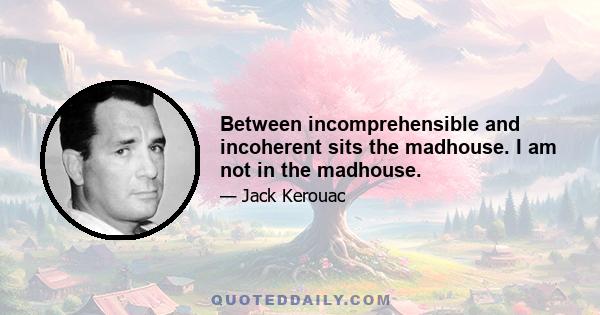 Between incomprehensible and incoherent sits the madhouse. I am not in the madhouse.

— Jack Kerouac

QUOTEDDAILY.COM